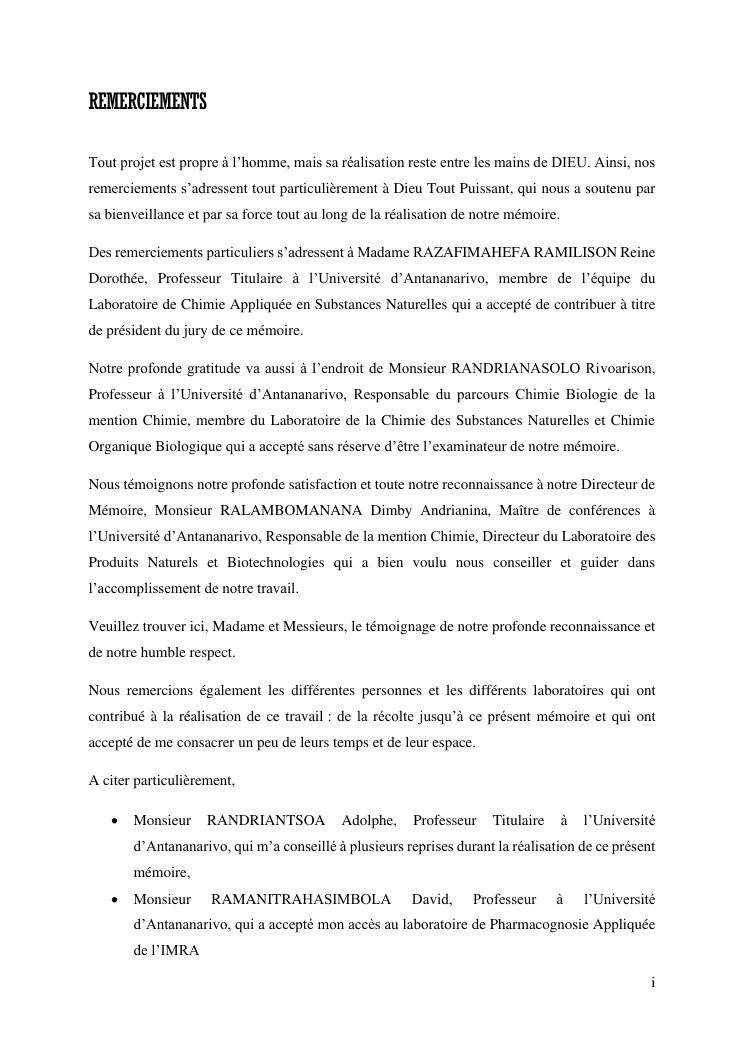 REMERCIEMENTS

Tout projet est propre à l'homme, mais sa réalisation reste entre les mains de DIEU. Ainsi, nos remerciements s'adressent tout particulièrement à Dieu Tout Puissant, qui nous a soutenu par sa bienveillance et par sa force tout au long de la réalisation de notre mémoire.

Des remerciements particuliers s'adressent à Madame RAZAFIMAHEFA RAMILISON Reine Dorothée, Professeur Titulaire à l'Université d'Antananarivo, membre de l'équipe du Laboratoire de Chimie Appliquée en Substances Naturelles qui a accepté de contribuer à titre de président du jury de ce mémoire.

Notre profonde gratitude va aussi à l'endroit de Monsieur RANDRIANASOLO Rivoarison, Professeur à l'Université d'Antananarivo, Responsable du parcours Chimie Biologie de la mention Chimie, membre du Laboratoire de la Chimie des Substances Naturelles et Chimie Organique Biologique qui a accepté sans réserve d'être l'examinateur de notre mémoire.

Nous témoignons notre profonde satisfaction et toute notre reconnaissance à notre Directeur de Mémoire, Monsieur RALAMBOMANANA Dimby Andrianina, Maître de conférences à l'Université d'Antananarivo, Responsable de la mention Chimie, Directeur du Laboratoire des Produits Naturels et Biotechnologies qui a bien voulu nous conseiller et guider dans l'accomplissement de notre travail.

Veuillez trouver ici, Madame et Messieurs, le témoignage de notre profonde reconnaissance et de notre humble respect.

Nous remercions également les différentes personnes et les différents laboratoires qui ont contribué à la réalisation de ce travail : de la récolte jusqu'à ce présent mémoire et qui ont accepté de me consacrer un peu de leurs temps et de leur espace.

A citer particulièrement,

• Monsieur RANDRIANTSOA Adolphe, Professeur Titulaire à l'Université d'Antananarivo, qui m'a conseillé à plusieurs reprises durant la réalisation de ce présent mémoire,
• Monsieur RAMANITRAHASIMBOLA David, Professeur à l'Université d'Antananarivo, qui a accepté mon accès au laboratoire de Pharmacognosie Appliquée de l'IMRA

i